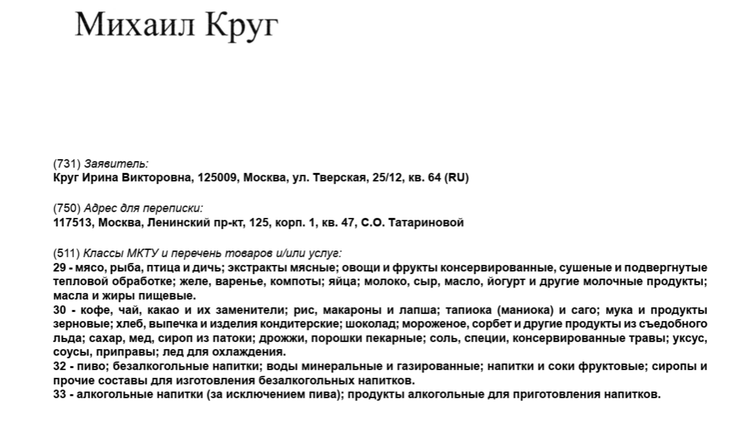 Михаил Круг

(731) Заявитель:
Круг Ирина Викторовна, 125009, Москва, ул. Тверская, 25/12, кв. 64 (RU)

(750) Адрес для переписки:
117513, Москва, Ленинский пр-кт, 125, корп. 1, кв. 47, С.О. Татариновой

(511) Классы МКТУ и перечень товаров и/или услуг:
29 - мясо, рыба, птица и дичь; экстракты мясные; овощи и фрукты консервированные, сушеные и подвергнутые тепловой обработке; желе, варенье, компоты; яйца; молоко, сыр, масло, йогурт и другие молочные продукты; масла и жиры пищевые.
30 - кофе, чай, какао и их заменители; рис, макароны и лапша; тапиока (маниока) и саго; мука и продукты зерновые; хлеб, выпечка и изделия кондитерские; шоколад; мороженое, сорбет и другие продукты из съедобного льда; сахар, мед, сироп из патоки; дрожжи, порошки пекарные; соль, специи, консервированные травы; уксус, соусы, приправы; лед для охлаждения.
32 - пиво; безалкогольные напитки; воды минеральные и газированные; напитки и соки фруктовые; сиропы и прочие составы для изготовления безалкогольных напитков.
33 - алкогольные напитки (за исключением пива); продукты алкогольные для приготовления напитков.